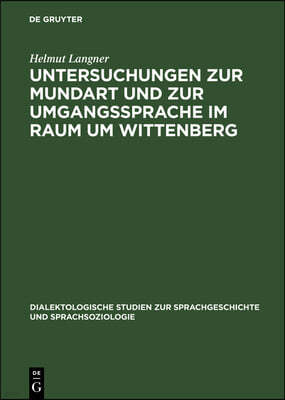 DE GRUYTER

Helmut Langner

UNTERSUCHUNGEN ZUR MUNDART UND ZUR UMGANGSSPRACHE IM RAUM UM WITTENBERG

DIALEKTOLOGISCHE STUDIEN ZUR SPRACHGESCHICHTE UND SPRACHSOZIOLOGIE

DE G